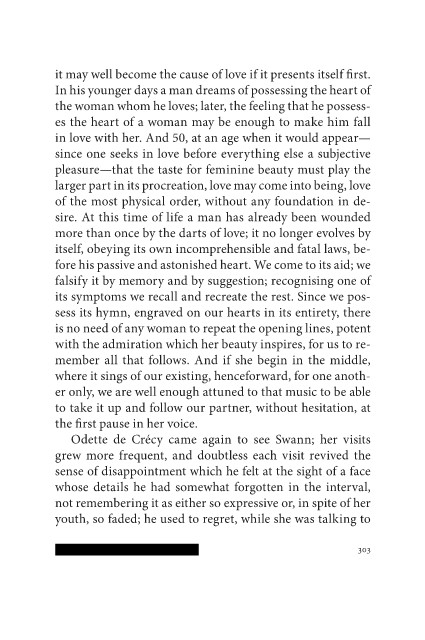 it may well become the cause of love if it presents itself first. In his younger days a man dreams of possessing the heart of the woman whom he loves; later, the feeling that he possesses the heart of a woman may be enough to make him fall in love with her. And 50, at an age when it would appear—since one seeks in love before everything else a subjective pleasure—that the taste for feminine beauty must play the larger part in its procreation, love may come into being, love of the most physical order, without any foundation in desire. At this time of life a man has already been wounded more than once by the darts of love; it no longer evolves by itself, obeying its own incomprehensible and fatal laws, before his passive and astonished heart. We come to its aid; we falsify it by memory and by suggestion; recognising one of its symptoms we recall and recreate the rest. Since we possess its hymn, engraved on our hearts in its entirety, there is no need of any woman to repeat the opening lines, potent with the admiration which her beauty inspires, for us to remember all that follows. And if she begin in the middle, where it sings of our existing, henceforward, for one another only, we are well enough attuned to that music to be able to take it up and follow our partner, without hesitation, at the first pause in her voice.

Odette de Crécy came again to see Swann; her visits grew more frequent, and doubtless each visit revived the sense of disappointment which he felt at the sight of a face whose details he had somewhat forgotten in the interval, not remembering it as either so expressive or, in spite of her youth, so faded; he used to regret, while she was talking to

303